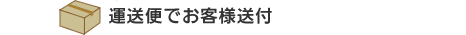 運送便でお客様送付